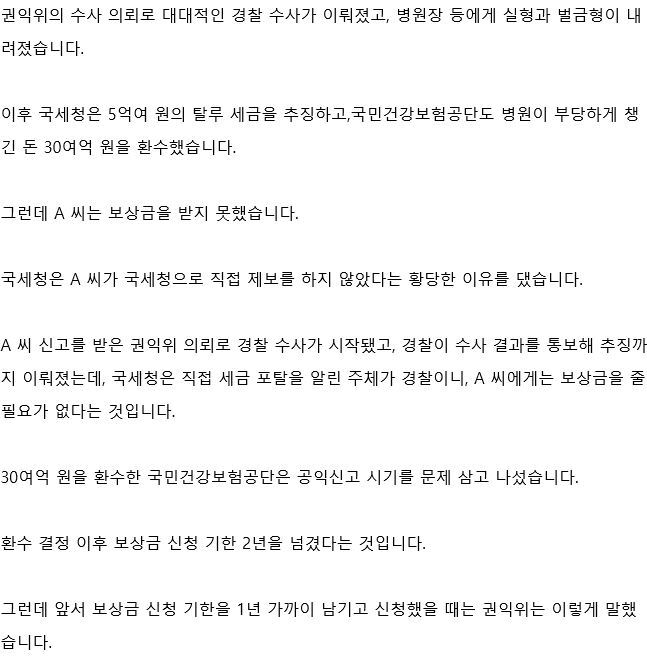 권익위의 수사 의뢰로 대대적인 경찰 수사가 이뤄졌고, 병원장 등에게 실형과 벌금형이 내려졌습니다.

이후 국세청은 5억여 원의 탈루 세금을 추징하고,국민건강보험공단도 병원이 부당하게 챙긴 돈 30여억 원을 환수했습니다.

그런데 A 씨는 보상금을 받지 못했습니다.

국세청은 A 씨가 국세청으로 직접 제보를 하지 않았다는 황당한 이유를 댔습니다.

A 씨 신고를 받은 권익위 의뢰로 경찰 수사가 시작됐고, 경찰이 수사 결과를 통보해 추징까지 이뤄졌는데, 국세청은 직접 세금 포탈을 알린 주체가 경찰이니, A 씨에게는 보상금을 줄 필요가 없다는 것입니다.

30여억 원을 환수한 국민건강보험공단은 공익신고 시기를 문제 삼고 나섰습니다.

환수 결정 이후 보상금 신청 기한 2년을 넘겼다는 것입니다.

그런데 앞서 보상금 신청 기한을 1년 가까이 남기고 신청했을 때는 권익위는 이렇게 말했습니다.